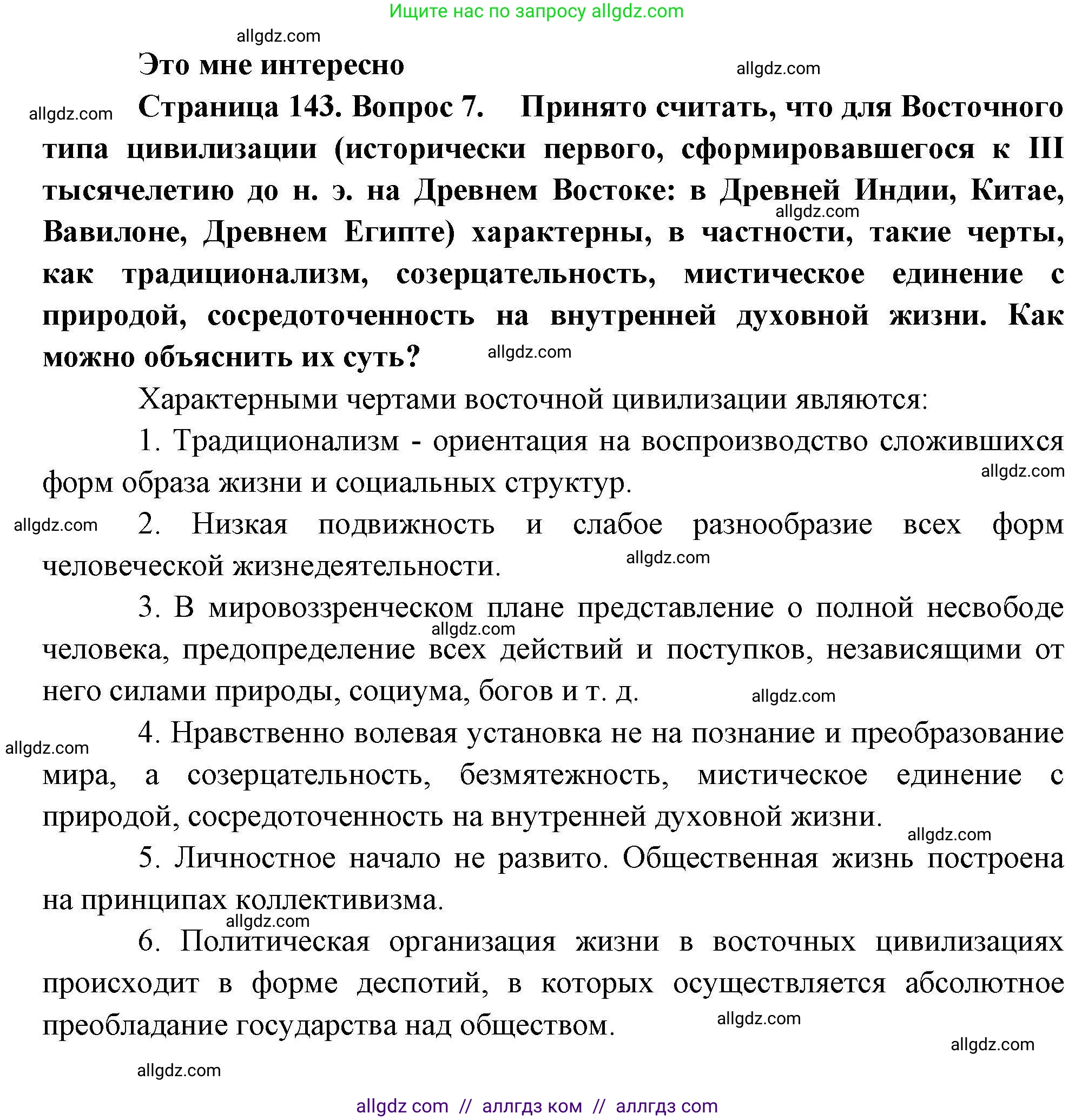 Ищите нас по запросу allgdz.com

allgdz.com

Это мне интересно

allgdz.com

allgdz.com

Страница 143. Вопрос 7. Принято считать, что для Восточного типа цивилизации (исторически первого, сформировавшегося к III тысячелетию до н. э. на Древнем Востоке: в Древней Индии, Китае, Вавилоне, Древнем Египте) характерны, в частности, такие черты, как традиционализм, созерцательность, мистическое единение с природой, сосредоточенность на внутренней духовной жизни. Как можно объяснить их суть?

allgdz.com

allgdz.com

Характерными чертами восточной цивилизации являются:

1. Традиционализм - ориентация на воспроизводство сложившихся форм образа жизни и социальных структур.

allgdz.com

allgdz.com

2. Низкая подвижность и слабое разнообразие всех форм человеческой жизнедеятельности.

allgdz.com

3. В мировоззренческом плане представление о полной несвободе человека, предопределение всех действий и поступков, независящими от него силами природы, социума, богов и т. д.

allgdz.com

allgdz.com

allgdz.com

4. Нравственно волевая установка не на познание и преобразование мира, а созерцательность, безмятежность, мистическое единение с природой, сосредоточенность на внутренней духовной жизни.

allgdz.com

5. Личностное начало не развито. Общественная жизнь построена на принципах коллективизма.

allgdz.com

6. Политическая организация жизни в восточных цивилизациях происходит в форме деспотий, в которых осуществляется абсолютное преобладание государства над обществом.

allgdz.com

allgdz.com

allgdz.com

allgdz com // аллгдз ком // аллгдз com